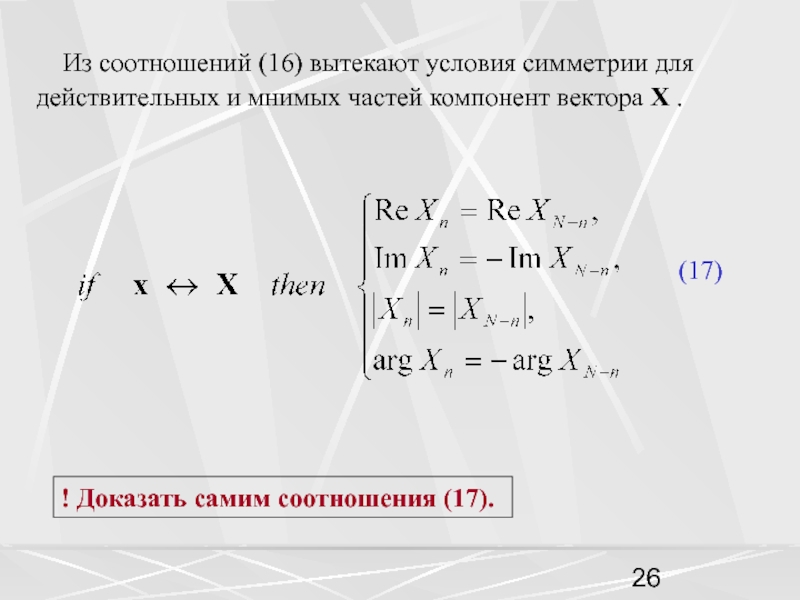 Из соотношений (16) вытекают условия симметрии для действительных и мнимых частей компонент вектора **X** .

$if \quad \mathbf{x} \leftrightarrow \mathbf{X} \quad then \quad \begin{cases} \operatorname{Re} X_n = \operatorname{Re} X_{N-n}, \\ \operatorname{Im} X_n = -\operatorname{Im} X_{N-n}, \\ |X_n| = |X_{N-n}|, \\ \arg X_n = -\arg X_{N-n} \end{cases}$ (17)

! Доказать самим соотношения (17).

26